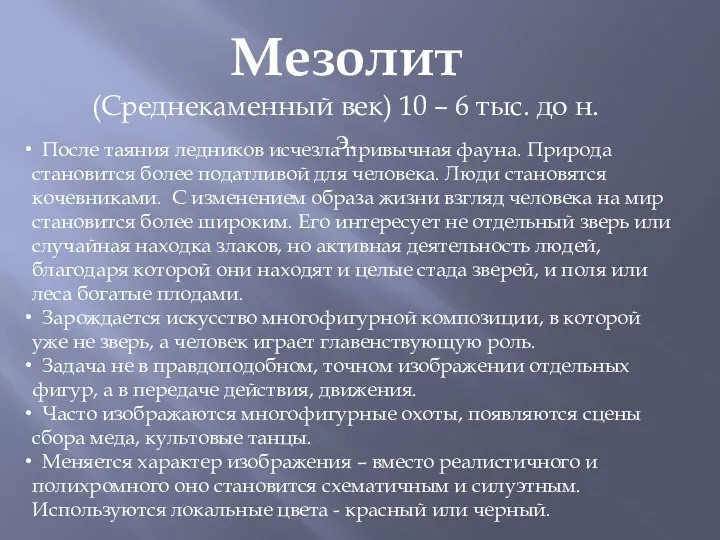 Мезолит

(Среднекаменный век) 10 – 6 тыс. до н. э.

• После таяния ледников исчезла привычная фауна. Природа становится более податливой для человека. Люди становятся кочевниками. С изменением образа жизни взгляд человека на мир становится более широким. Его интересует не отдельный зверь или случайная находка злаков, но активная деятельность людей, благодаря которой они находят и целые стада зверей, и поля или леса богатые плодами.
• Зарождается искусство многофигурной композиции, в которой уже не зверь, а человек играет главенствующую роль.
• Задача не в правдоподобном, точном изображении отдельных фигур, а в передаче действия, движения.
• Часто изображаются многофигурные охоты, появляются сцены сбора меда, культовые танцы.
• Меняется характер изображения – вместо реалистичного и полихромного оно становится схематичным и силуэтным. Используются локальные цвета - красный или черный.